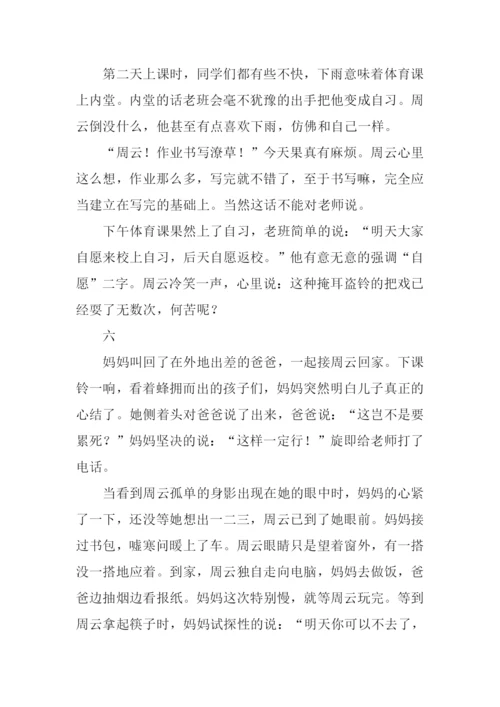 第二天上课时，同学们都有些不快，下雨意味着体育课上内堂。内堂的话老班会毫不犹豫的出手把他变成自习。周云倒没什么，他甚至有点喜欢下雨，仿佛和自己一样。

“周云！作业书写潦草！”今天果真有麻烦。周云心里这么想，作业那么多，写完就不错了，至于书写嘛，完全应当建立在写完的基础上。当然这话不能对老师说。

下午体育课果然上了自习，老班简单的说：“明天大家自愿来校上自习，后天自愿返校。”他有意无意的强调“自愿”二字。周云冷笑一声，心里说：这种掩耳盗铃的把戏已经耍了无数次，何苦呢？

六

妈妈叫回了在外地出差的爸爸，一起接周云回家。下课铃一响，看着蜂拥而出的孩子们，妈妈突然明白儿子真正的心结了。她侧着头对爸爸说了出来，爸爸说：“这岂不是要累死？”妈妈坚决的说：“这样一定行！”旋即给老师打了电话。

当看到周云孤单的身影出现在她的眼中时，妈妈的心紧了一下，还没等她想出一二三，周云已到了她眼前。妈妈接过书包，嘘寒问暖上了车。周云眼睛只是望着窗外，有一搭没一搭地应着。到家，周云独自走向电脑，妈妈去做饭，爸爸边抽烟边看报纸。妈妈这次特别慢，就等周云玩完。等到周云拿起筷子时，妈妈试探性的说：“明天你可以不去了，